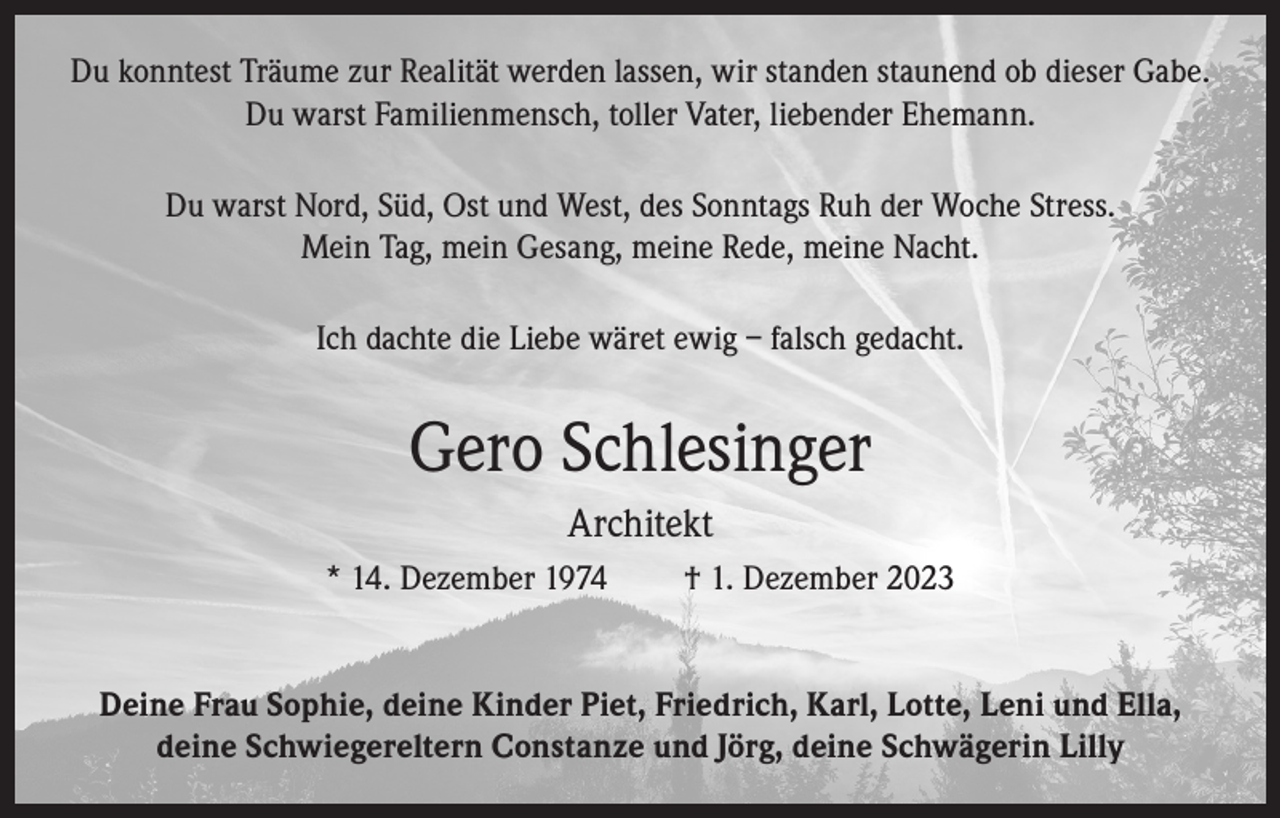 Du konntest Träume zur Realität werden lassen, wir standen staunend ob dieser Gabe. Du warst Familienmensch, toller Vater, liebender Ehemann.

Du warst Nord, Süd, Ost und West, des Sonntags Ruh der Woche Stress. Mein Tag, mein Gesang, meine Rede, meine Nacht.

Ich dachte die Liebe wäret ewig – falsch gedacht.

Gero Schlesinger

Architekt

* 14. Dezember 1974 † 1. Dezember 2023

Deine Frau Sophie, deine Kinder Piet, Friedrich, Karl, Lotte, Leni und Ella, deine Schwiegereltern Constanze und Jörg, deine Schwägerin Lilly